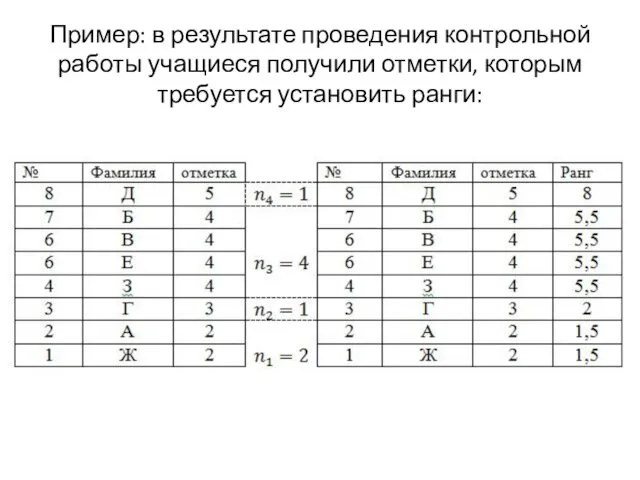 Пример: в результате проведения контрольной работы учащиеся получили отметки, которым требуется установить ранги:

| № | Фамилия | отметка |
|---|---|---|
| 8 | Д | 5 |
| 7 | Б | 4 |
| 6 | В | 4 |
| 6 | Е | 4 |
| 4 | З | 4 |
| 3 | Г | 3 |
| 2 | А | 2 |
| 1 | Ж | 2 |

$n_4 = 1$

$n_3 = 4$

$n_2 = 1$

$n_1 = 2$

| № | Фамилия | отметка | Ранг |
|---|---|---|---|
| 8 | Д | 5 | 8 |
| 7 | Б | 4 | 5,5 |
| 6 | В | 4 | 5,5 |
| 6 | Е | 4 | 5,5 |
| 4 | З | 4 | 5,5 |
| 3 | Г | 3 | 2 |
| 2 | А | 2 | 1,5 |
| 1 | Ж | 2 | 1,5 |